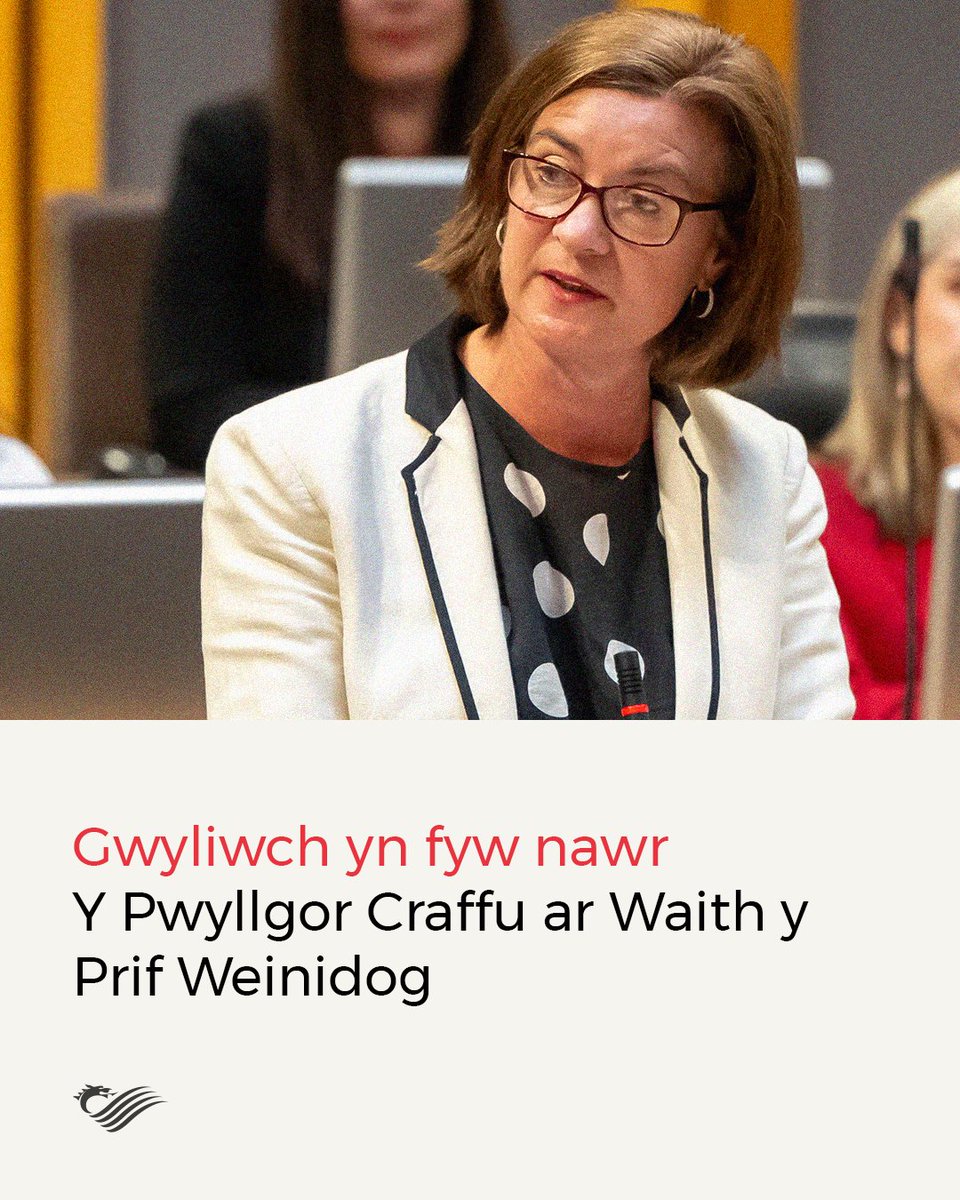 Gwyliwch yn fyw nawr
Y Pwyllgor Craffu ar Waith y Prif Weinidog